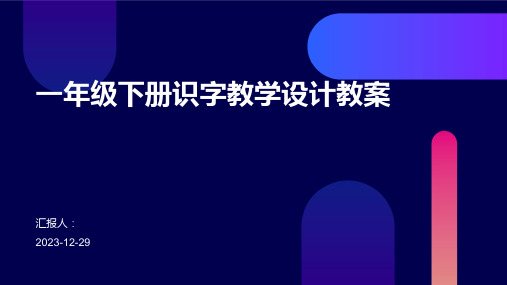 一年级下册识字教学设计教案

汇报人：

2023-12-29